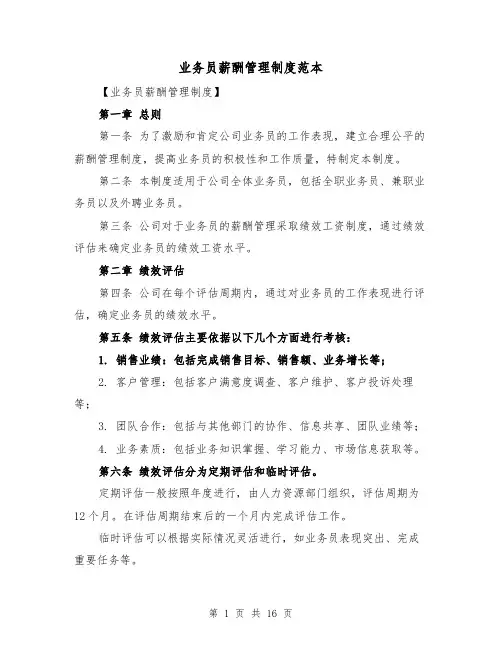 业务员薪酬管理制度范本

【业务员薪酬管理制度】

第一章 总则

第一条 为了激励和肯定公司业务员的工作表现，建立合理公平的薪酬管理制度，提高业务员的积极性和工作质量，特制定本制度。

第二条 本制度适用于公司全体业务员，包括全职业务员、兼职业务员以及外聘业务员。

第三条 公司对于业务员的薪酬管理采取绩效工资制度，通过绩效评估来确定业务员的绩效工资水平。

第二章 绩效评估

第四条 公司在每个评估周期内，通过对业务员的工作表现进行评估，确定业务员的绩效水平。

第五条 绩效评估主要依据以下几个方面进行考核：

1. 销售业绩：包括完成销售目标、销售额、业务增长等；

2. 客户管理：包括客户满意度调查、客户维护、客户投诉处理等；

3. 团队合作：包括与其他部门的协作、信息共享、团队业绩等；

4. 业务素质：包括业务知识掌握、学习能力、市场信息获取等。

第六条 绩效评估分为定期评估和临时评估。

定期评估一般按照年度进行，由人力资源部门组织，评估周期为12个月。在评估周期结束后的一个月内完成评估工作。

临时评估可以根据实际情况灵活进行，如业务员表现突出、完成重要任务等。

第 1 页 共 16 页